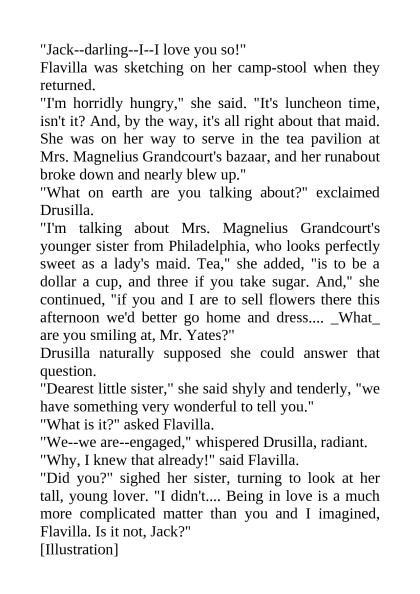 "Jack--darling--I--I love you so!"

Flavilla was sketching on her camp-stool when they returned.

"I'm horridly hungry," she said. "It's luncheon time, isn't it? And, by the way, it's all right about that maid. She was on her way to serve in the tea pavilion at Mrs. Magnelius Grandcourt's bazaar, and her runabout broke down and nearly blew up."

"What on earth are you talking about?" exclaimed Drusilla.

"I'm talking about Mrs. Magnelius Grandcourt's younger sister from Philadelphia, who looks perfectly sweet as a lady's maid. Tea," she added, "is to be a dollar a cup, and three if you take sugar. And," she continued, "if you and I are to sell flowers there this afternoon we'd better go home and dress.... _What_ are you smiling at, Mr. Yates?"

Drusilla naturally supposed she could answer that question.

"Dearest little sister," she said shyly and tenderly, "we have something very wonderful to tell you."

"What is it?" asked Flavilla.

"We--we are--engaged," whispered Drusilla, radiant.

"Why, I knew that already!" said Flavilla.

"Did you?" sighed her sister, turning to look at her tall, young lover. "I didn't.... Being in love is a much more complicated matter than you and I imagined, Flavilla. Is it not, Jack?"

[Illustration]